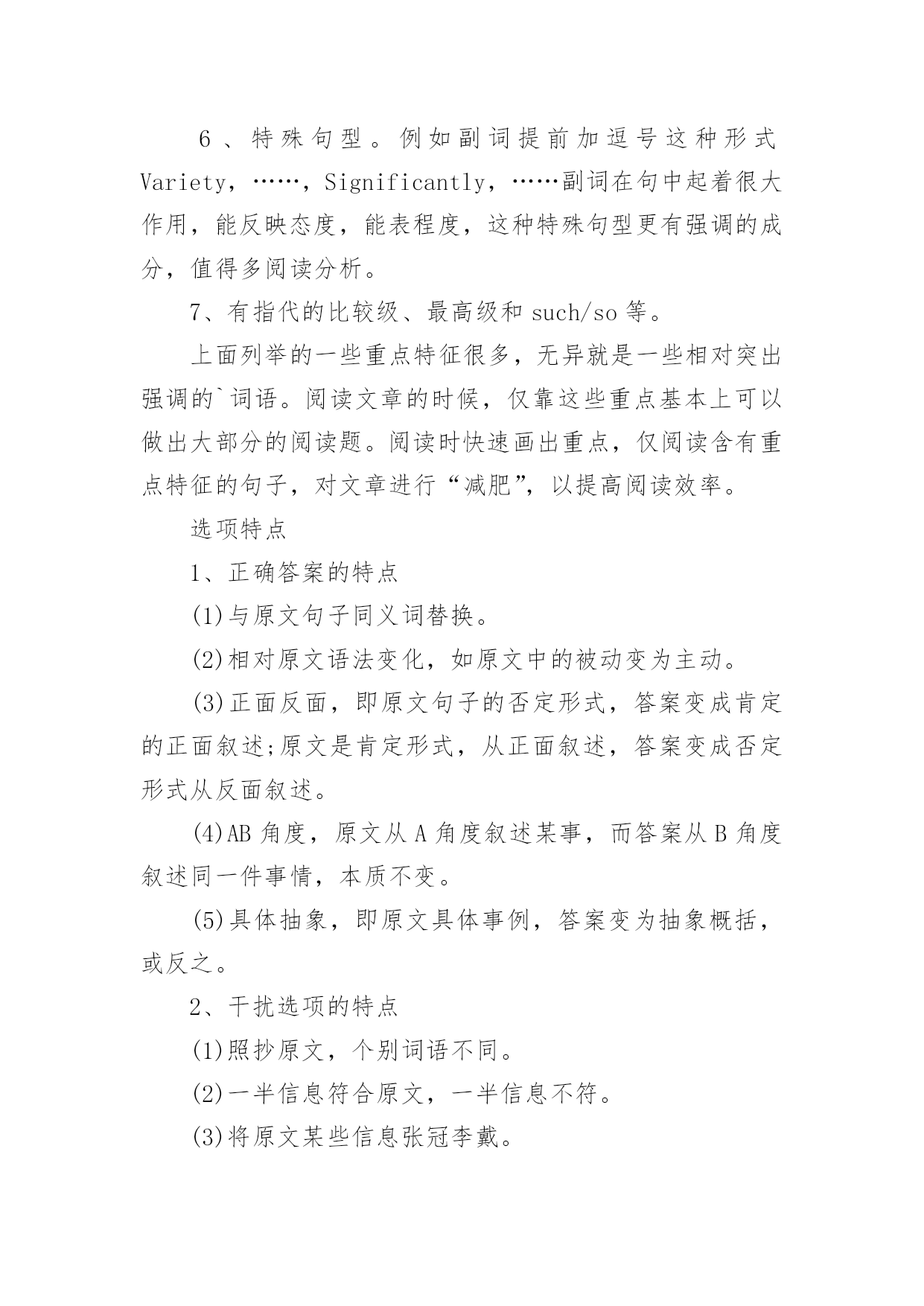 6、特殊句型。例如副词提前加逗号这种形式 Variety，……，Significantly，……副词在句中起着很大作用，能反映态度，能表程度，这种特殊句型更有强调的成分，值得多阅读分析。

7、有指代的比较级、最高级和 such/so 等。

上面列举的一些重点特征很多，无异就是一些相对突出强调的`词语。阅读文章的时候，仅靠这些重点基本上可以做出大部分的阅读题。阅读时快速画出重点，仅阅读含有重点特征的句子，对文章进行“减肥”，以提高阅读效率。

选项特点

1、正确答案的特点

(1)与原文句子同义词替换。

(2)相对原文语法变化，如原文中的被动变为主动。

(3)正面反面，即原文句子的否定形式，答案变成肯定的正面叙述;原文是肯定形式，从正面叙述，答案变成否定形式从反面叙述。

(4)AB 角度，原文从 A 角度叙述某事，而答案从 B 角度叙述同一件事情，本质不变。

(5)具体抽象，即原文具体事例，答案变为抽象概括，或反之。

2、干扰选项的特点

(1)照抄原文，个别词语不同。

(2)一半信息符合原文，一半信息不符。

(3)将原文某些信息张冠李戴。